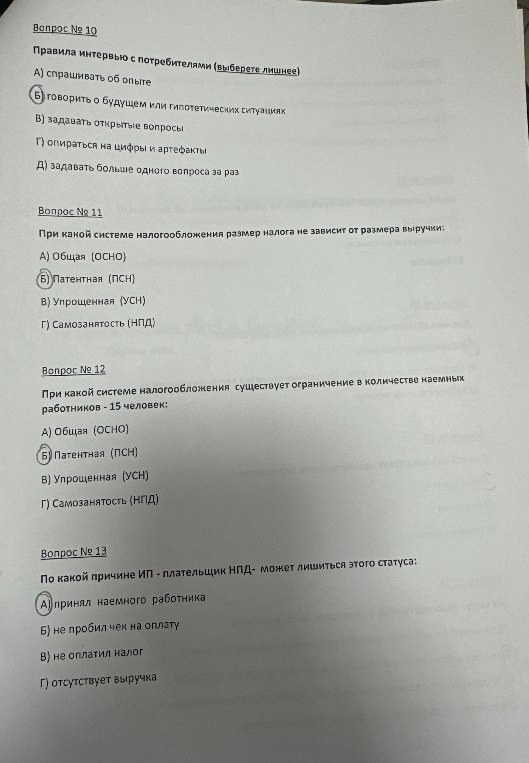 Вопрос № 10

Правила интервью с потребителями (выберете лишнее)

А) спрашивать об опыте

Б) говорить о будущем или гипотетических ситуациях

В) задавать открытые вопросы

Г) опираться на цифры и артефакты

Д) задавать больше одного вопроса за раз

Вопрос № 11

При какой системе налогообложения размер налога не зависит от размера выручки:

А) Общая (ОСНО)

Б) Патентная (ПСН)

В) Упрощенная (УСН)

Г) Самозанятость (НПД)

Вопрос № 12

При какой системе налогообложения существует ограничение в количестве наемных работников - 15 человек:

А) Общая (ОСНО)

Б) Патентная (ПСН)

В) Упрощенная (УСН)

Г) Самозанятость (НПД)

Вопрос № 13

По какой причине ИП - плательщик НПД- может лишиться этого статуса:

А) принял наемного работника

Б) не пробил чек на оплату

В) не оплатил налог

Г) отсутствует выручка